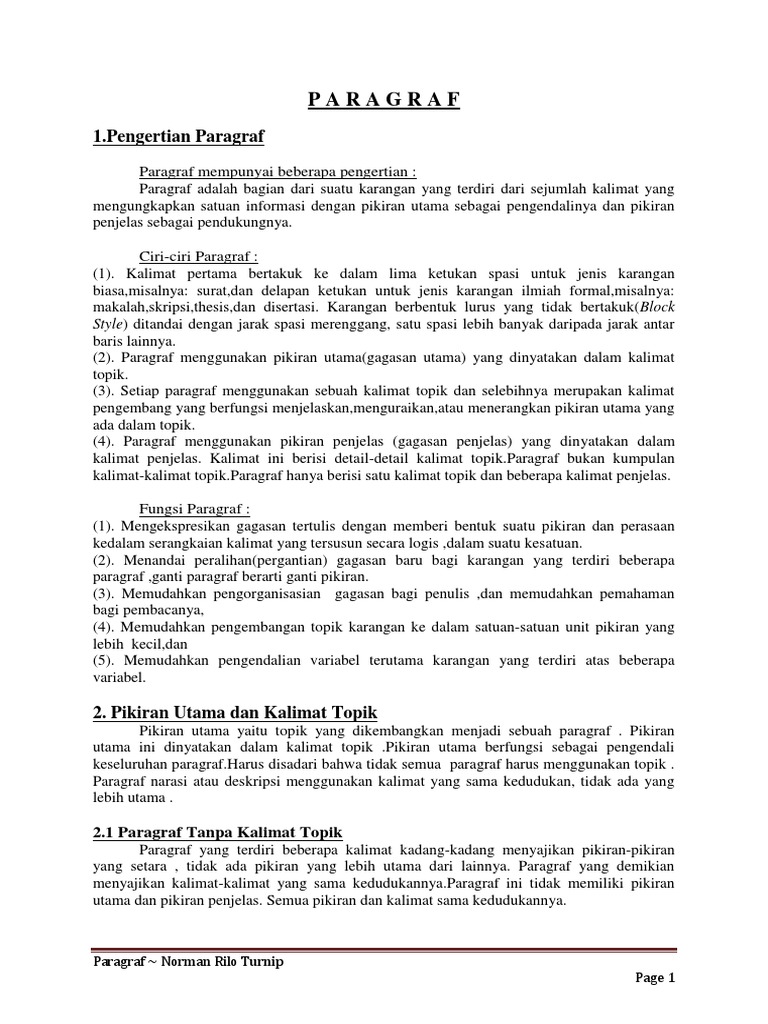 P A R A G R A F

1.Pengertian Paragraf

Paragraf mempunyai beberapa pengertian :

Paragraf adalah bagian dari suatu karangan yang terdiri dari sejumlah kalimat yang mengungkapkan satuan informasi dengan pikiran utama sebagai pengendalinya dan pikiran penjelas sebagai pendukungnya.

Ciri-ciri Paragraf :

(1). Kalimat pertama bertakuk ke dalam lima ketukan spasi untuk jenis karangan biasa,misalnya: surat,dan delapan ketukan untuk jenis karangan ilmiah formal,misalnya: makalah,skripsi,thesis,dan disertasi. Karangan berbentuk lurus yang tidak bertakuk(Block Style) ditandai dengan jarak spasi merenggang, satu spasi lebih banyak daripada jarak antar baris lainnya.
(2). Paragraf menggunakan pikiran utama(gagasan utama) yang dinyatakan dalam kalimat topik.
(3). Setiap paragraf menggunakan sebuah kalimat topik dan selebihnya merupakan kalimat pengembang yang berfungsi menjelaskan,menguraikan,atau menerangkan pikiran utama yang ada dalam topik.
(4). Paragraf menggunakan pikiran penjelas (gagasan penjelas) yang dinyatakan dalam kalimat penjelas. Kalimat ini berisi detail-detail kalimat topik.Paragraf bukan kumpulan kalimat-kalimat topik.Paragraf hanya berisi satu kalimat topik dan beberapa kalimat penjelas.

Fungsi Paragraf :

(1). Mengekspresikan gagasan tertulis dengan memberi bentuk suatu pikiran dan perasaan kedalam serangkaian kalimat yang tersusun secara logis ,dalam suatu kesatuan.
(2). Menandai peralihan(pergantian) gagasan baru bagi karangan yang terdiri beberapa paragraf ,ganti paragraf berarti ganti pikiran.
(3). Memudahkan pengorganisasian gagasan bagi penulis ,dan memudahkan pemahaman bagi pembacanya,
(4). Memudahkan pengembangan topik karangan ke dalam satuan-satuan unit pikiran yang lebih kecil,dan
(5). Memudahkan pengendalian variabel terutama karangan yang terdiri atas beberapa variabel.

2. Pikiran Utama dan Kalimat Topik

Pikiran utama yaitu topik yang dikembangkan menjadi sebuah paragraf . Pikiran utama ini dinyatakan dalam kalimat topik .Pikiran utama berfungsi sebagai pengendali keseluruhan paragraf.Harus disadari bahwa tidak semua paragraf harus menggunakan topik . Paragraf narasi atau deskripsi menggunakan kalimat yang sama kedudukan, tidak ada yang lebih utama .

2.1 Paragraf Tanpa Kalimat Topik

Paragraf yang terdiri beberapa kalimat kadang-kadang menyajikan pikiran-pikiran yang setara , tidak ada pikiran yang lebih utama dari lainnya. Paragraf yang demikian menyajikan kalimat-kalimat yang sama kedudukannya.Paragraf ini tidak memiliki pikiran utama dan pikiran penjelas. Semua pikiran dan kalimat sama kedudukannya.

Paragraf ~ Norman Rilo Turnip

Page 1